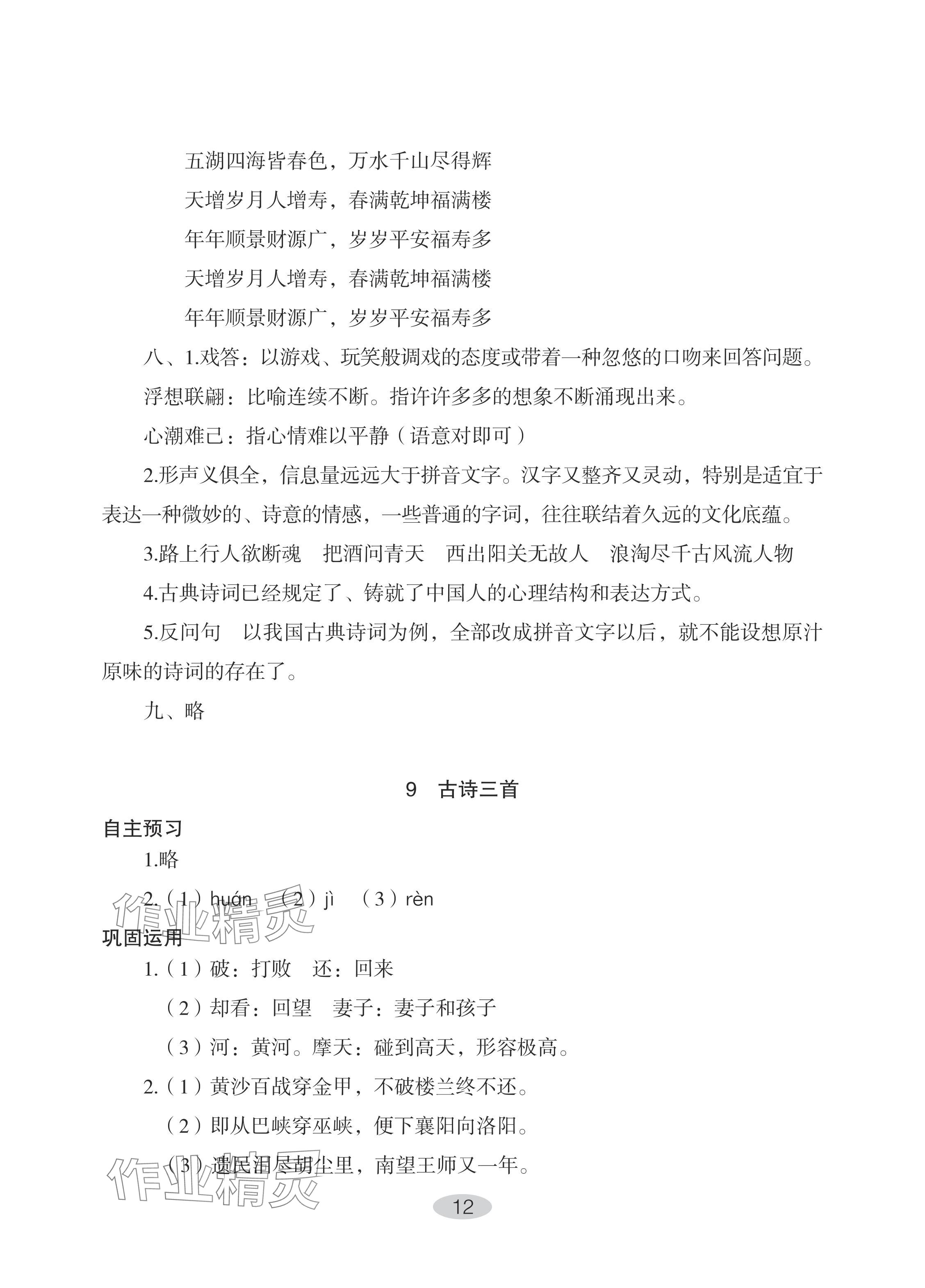 五湖四海皆春色，万水千山尽得辉

天增岁月人增寿，春满乾坤福满楼

年年顺景财源广，岁岁平安福寿多

天增岁月人增寿，春满乾坤福满楼

年年顺景财源广，岁岁平安福寿多

八、1.戏答：以游戏、玩笑般调戏的态度或带着一种忽悠的口吻来回答问题。

浮想联翩：比喻连续不断。指许许多多的想象不断涌现出来。

心潮难已：指心情难以平静（语意对即可）

2.形声义俱全，信息量远远大于拼音文字。汉字又整齐又灵动，特别是适宜于表达一种微妙的、诗意的情感，一些普通的字词，往往联结着久远的文化底蕴。

3.路上行人欲断魂　把酒问青天　西出阳关无故人　浪淘尽千古风流人物

4.古典诗词已经规定了、铸就了中国人的心理结构和表达方式。

5.反问句　以我国古典诗词为例，全部改成拼音文字以后，就不能设想原汁原味的诗词的存在了。

九、略

9　古诗三首

自主预习

1.略

2.（1）huán　（2）jì　（3）rèn

作业精灵

巩固运用

1.（1）破：打败　还：回来

（2）却看：回望　妻子：妻子和孩子

（3）河：黄河。摩天：碰到高天，形容极高。

2.（1）黄沙百战穿金甲，不破楼兰终不还。

（2）即从巴峡穿巫峡，便下襄阳向洛阳。

（3）遗民泪尽胡尘里，南望王师又一年。

作业精灵

12